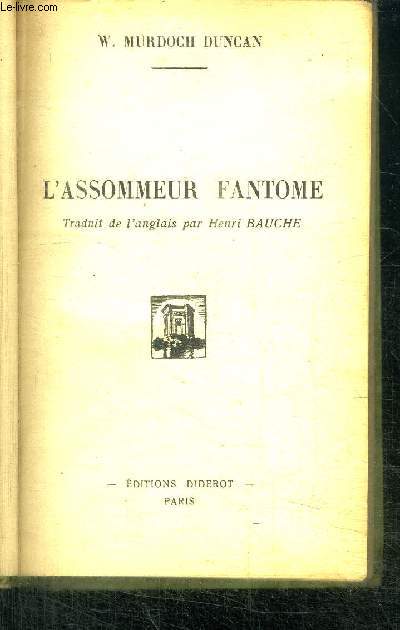 Le-livre.com

W. MURDOCH DUNCAN

L'ASSOMMEUR FANTOME

Traduit de l'anglais par Henri BAUCHE

— ÉDITIONS DIDEROT —
PARIS